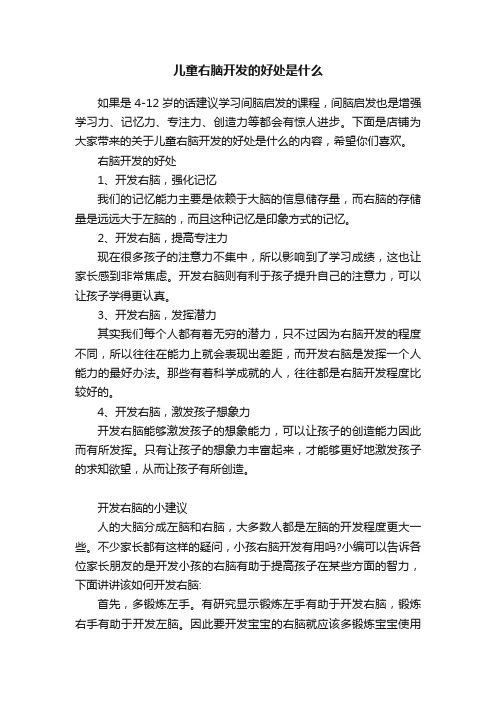 儿童右脑开发的好处是什么

如果是 4-12 岁的话建议学习间脑启发的课程，间脑启发也是增强学习力、记忆力、专注力、创造力等都会有惊人进步。下面是店铺为大家带来的关于儿童右脑开发的好处是什么的内容，希望你们喜欢。

右脑开发的好处

1、开发右脑，强化记忆

我们的记忆能力主要是依赖于大脑的信息储存量，而右脑的存储量是远远大于左脑的，而且这种记忆是印象方式的记忆。

2、开发右脑，提高专注力

现在很多孩子的注意力不集中，所以影响到了学习成绩，这也让家长感到非常焦虑。开发右脑则有利于孩子提升自己的注意力，可以让孩子学得更认真。

3、开发右脑，发挥潜力

其实我们每个人都有着无穷的潜力，只不过因为右脑开发的程度不同，所以往往在能力上就会表现出差距，而开发右脑是发挥一个人能力的最好办法。那些有着科学成就的人，往往都是右脑开发程度比较好的。

4、开发右脑，激发孩子想象力

开发右脑能够激发孩子的想象能力，可以让孩子的创造能力因此而有所发挥。只有让孩子的想象力丰富起来，才能够更好地激发孩子的求知欲望，从而让孩子有所创造。

开发右脑的小建议

人的大脑分成左脑和右脑，大多数人都是左脑的开发程度更大一些。不少家长都有这样的疑问，小孩右脑开发有用吗?小编可以告诉各位家长朋友的是开发小孩的右脑有助于提高孩子在某些方面的智力，下面讲讲该如何开发右脑:

首先，多锻炼左手。有研究显示锻炼左手有助于开发右脑，锻炼右手有助于开发左脑。因此要开发宝宝的右脑就应该多锻炼宝宝使用